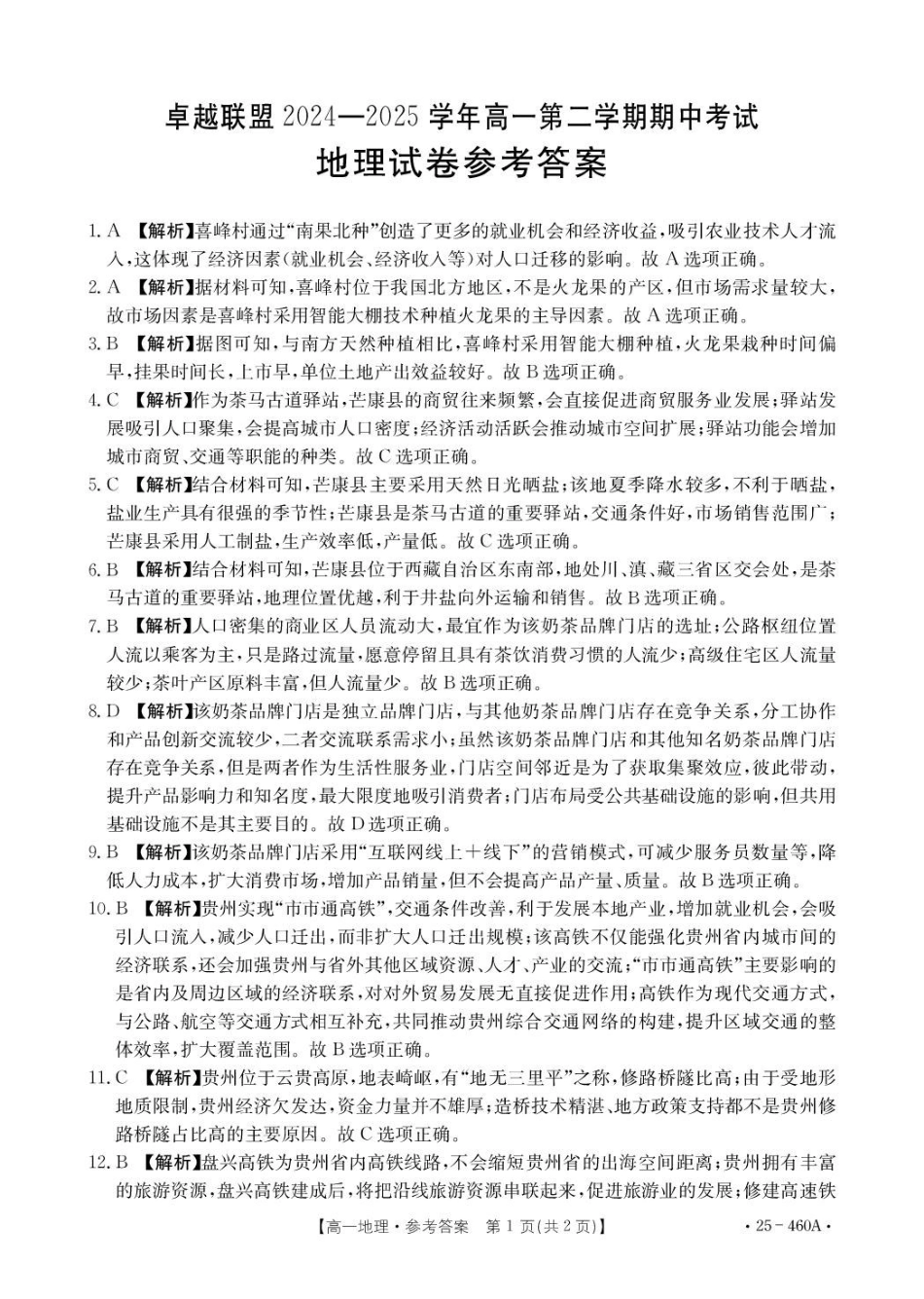 卓越联盟2024—2025学年高一第二学期期中考试

地理试卷参考答案

1.A 【解析】喜峰村通过“南果北种”创造了更多的就业机会和经济收益，吸引农业技术人才流入，这体现了经济因素(就业机会、经济收入等)对人口迁移的影响。故A选项正确。

2.A 【解析】据材料可知，喜峰村位于我国北方地区，不是火龙果的产区，但市场需求量较大，故市场因素是喜峰村采用智能大棚技术种植火龙果的主导因素。故A选项正确。

3.B 【解析】据图可知，与南方天然种植相比，喜峰村采用智能大棚种植，火龙果栽种时间偏早，挂果时间长，上市早，单位土地产出效益较好。故B选项正确。

4.C 【解析】作为茶马古道驿站，芒康县的商贸往来频繁，会直接促进商贸服务业发展；驿站发展吸引人口聚集，会提高城市人口密度；经济活动活跃会推动城市空间扩展；驿站功能会增加城市商贸、交通等职能的种类。故C选项正确。

5.C 【解析】结合材料可知，芒康县主要采用天然日光晒盐；该地夏季降水较多，不利于晒盐，盐业生产具有很强的季节性；芒康县是茶马古道的重要驿站，交通条件好，市场销售范围广；芒康县采用人工制盐，生产效率低，产量低。故C选项正确。

6.B 【解析】结合材料可知，芒康县位于西藏自治区东南部，地处川、滇、藏三省区交会处，是茶马古道的重要驿站，地理位置优越，利于井盐向外运输和销售。故B选项正确。

7.B 【解析】人口密集的商业区人员流动大，最宜作为该奶茶品牌门店的选址；公路枢纽位置人流以乘客为主，只是路过流量，愿意停留且具有茶饮消费习惯的人流少；高级住宅区人流量较少；茶叶产区原料丰富，但人流量少。故B选项正确。

8.D 【解析】该奶茶品牌门店是独立品牌门店，与其他奶茶品牌门店存在竞争关系，分工协作和产品创新交流较少，二者交流联系需求小；虽然该奶茶品牌门店和其他知名奶茶品牌门店存在竞争关系，但是两者作为生活性服务业，门店空间邻近是为了获取集聚效应，彼此带动，提升产品影响力和知名度，最大限度地吸引消费者；门店布局受公共基础设施的影响，但共用基础设施不是其主要目的。故D选项正确。

9.B 【解析】该奶茶品牌门店采用“互联网线上+线下”的营销模式，可减少服务员数量等，降低人力成本，扩大消费市场，增加产品销量，但不会提高产品产量、质量。故B选项正确。

10.B 【解析】贵州实现“市市通高铁”，交通条件改善，利于发展本地产业，增加就业机会，会吸引人口流入，减少人口迁出，而非扩大人口迁出规模；该高铁不仅能强化贵州省内城市间的经济联系，还会加强贵州与省外其他区域资源、人才、产业的交流；“市市通高铁”主要影响的是省内及周边区域的经济联系，对对外贸易发展无直接促进作用；高铁作为现代交通方式，与公路、航空等交通方式相互补充，共同推动贵州综合交通网络的构建，提升区域交通的整体效率，扩大覆盖范围。故B选项正确。

11.C 【解析】贵州位于云贵高原，地表崎岖，有“地无三里平”之称，修路桥隧比高；由于受地形地质限制，贵州经济欠发达，资金力量并不雄厚；造桥技术精湛、地方政策支持都不是贵州修路桥隧占比高的主要原因。故C选项正确。

12.B 【解析】盘兴高铁为贵州省内高铁线路，不会缩短贵州省的出海空间距离；贵州拥有丰富的旅游资源，盘兴高铁建成后，将把沿线旅游资源串联起来，促进旅游业的发展；修建高速铁

【高一地理·参考答案 第1页(共2页)】 ·25-460A·